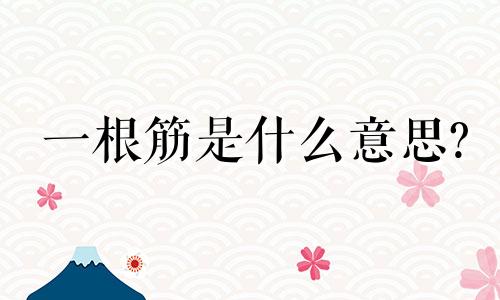 一根筋是什么意思?